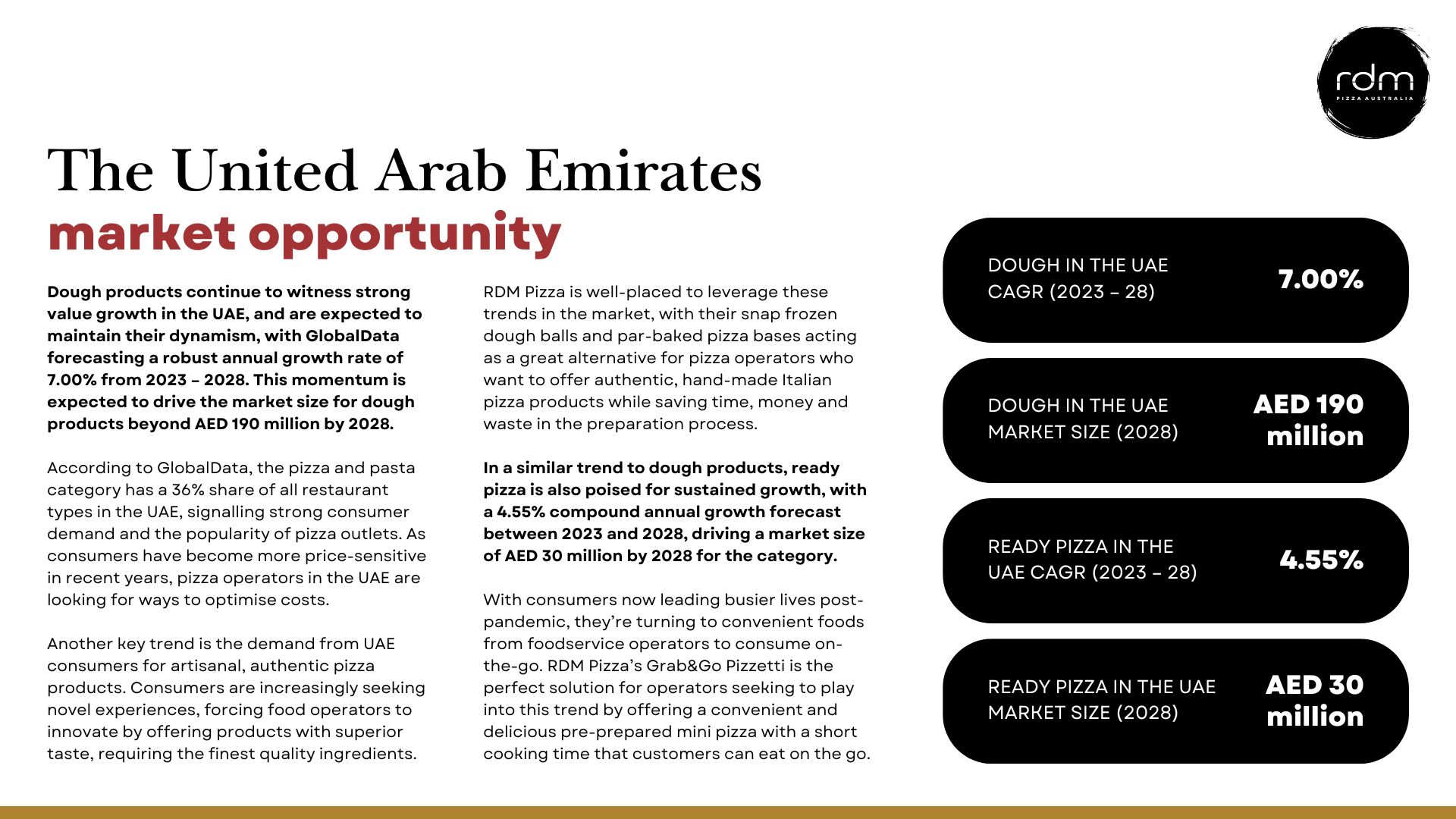 rdm
PIZZA AUSTRALIA

The United Arab Emirates
market opportunity

Dough products continue to witness strong value growth in the UAE, and are expected to maintain their dynamism, with GlobalData forecasting a robust annual growth rate of 7.00% from 2023 – 2028. This momentum is expected to drive the market size for dough products beyond AED 190 million by 2028.

According to GlobalData, the pizza and pasta category has a 36% share of all restaurant types in the UAE, signalling strong consumer demand and the popularity of pizza outlets. As consumers have become more price-sensitive in recent years, pizza operators in the UAE are looking for ways to optimise costs.

Another key trend is the demand from UAE consumers for artisanal, authentic pizza products. Consumers are increasingly seeking novel experiences, forcing food operators to innovate by offering products with superior taste, requiring the finest quality ingredients.

RDM Pizza is well-placed to leverage these trends in the market, with their snap frozen dough balls and par-baked pizza bases acting as a great alternative for pizza operators who want to offer authentic, hand-made Italian pizza products while saving time, money and waste in the preparation process.

In a similar trend to dough products, ready pizza is also poised for sustained growth, with a 4.55% compound annual growth forecast between 2023 and 2028, driving a market size of AED 30 million by 2028 for the category.

With consumers now leading busier lives post-pandemic, they're turning to convenient foods from foodservice operators to consume on-the-go. RDM Pizza's Grab&Go Pizzetti is the perfect solution for operators seeking to play into this trend by offering a convenient and delicious pre-prepared mini pizza with a short cooking time that customers can eat on the go.

DOUGH IN THE UAE CAGR (2023 – 28) 7.00%

DOUGH IN THE UAE MARKET SIZE (2028) AED 190 million

READY PIZZA IN THE UAE CAGR (2023 – 28) 4.55%

READY PIZZA IN THE UAE MARKET SIZE (2028) AED 30 million